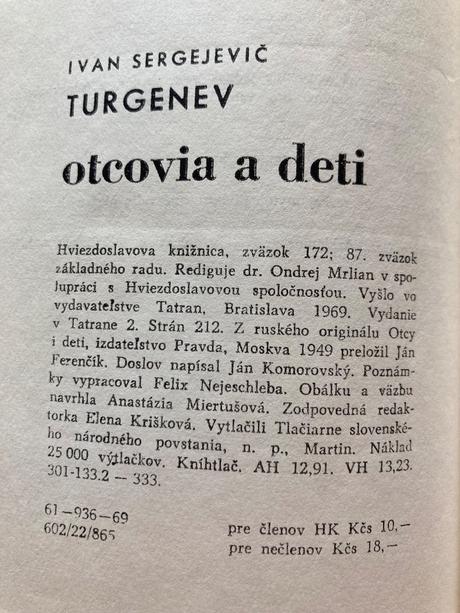 IVAN SERGEJEVIČ
TURGENEV

otcovia a deti

Hviezdoslavova knižnica, zväzok 172; 87. zväzok základného radu. Rediguje dr. Ondrej Mrlian v spolupráci s Hviezdoslavovou spoločnosťou. Vyšlo vo vydavateľstve Tatran, Bratislava 1969. Vydanie v Tatrane 2. Strán 212. Z ruského originálu Otcy i deti, izdateľstvo Pravda, Moskva 1949 preložil Ján Ferenčík. Doslov napísal Ján Komorovský. Poznámky vypracoval Felix Nejeschleba. Obálku a väzbu navrhla Anastázia Miertušová. Zodpovedná redaktorka Elena Krišková. Vytlačili Tlačiarne slovenského národného povstania, n. p., Martin. Náklad 25 000 výtlačkov. Kníhtlač. AH 12,91. VH 13,23. 301-133.2 — 333.

61—936—69
602/22/865

pre členov HK Kčs 10,—
pre nečlenov Kčs 18,—